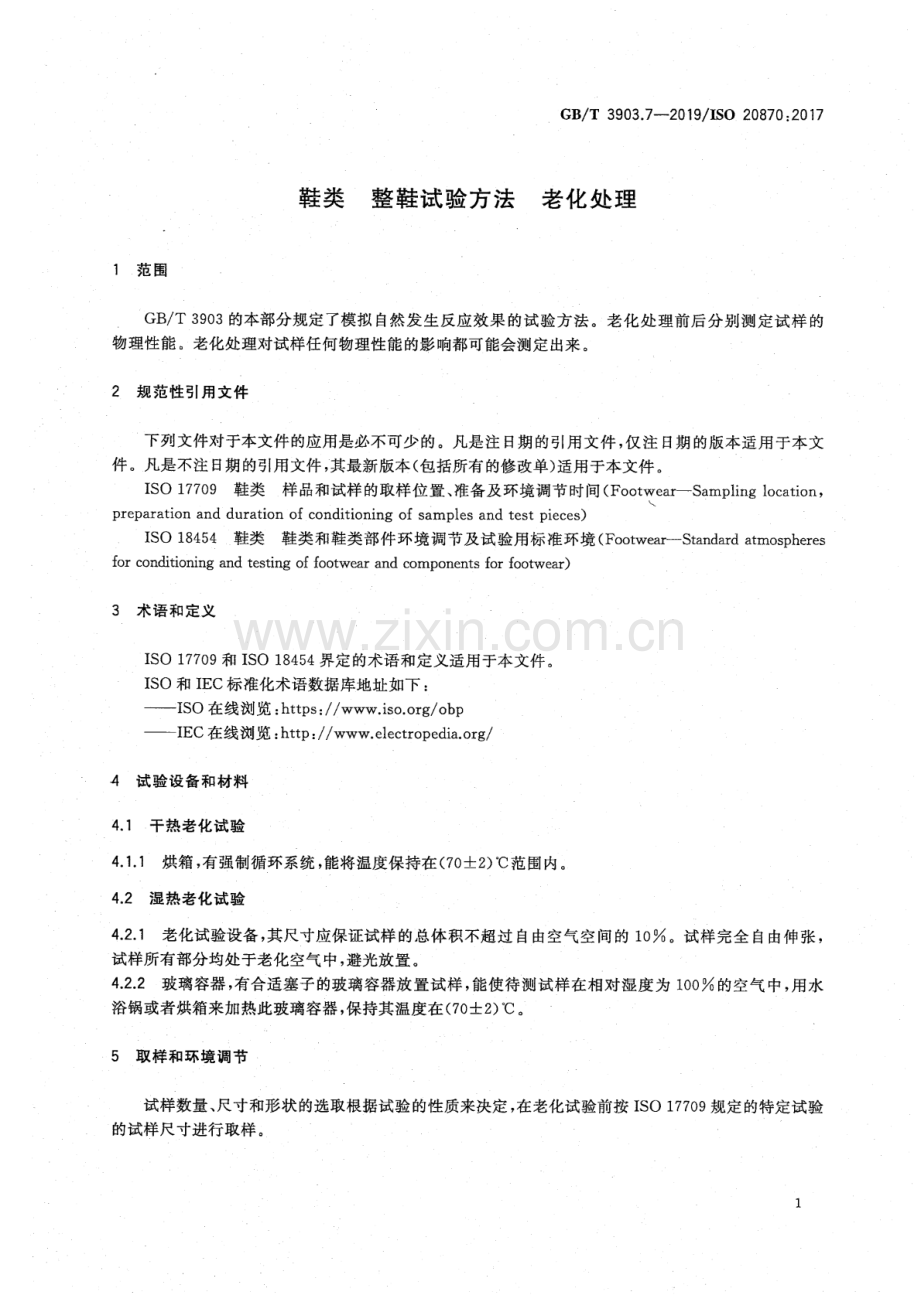 GB/T 3903.7—2019/ISO 20870:2017

鞋类 整鞋试验方法 老化处理

1 范围

GB/T 3903的本部分规定了模拟自然发生反应效果的试验方法。老化处理前后分别测定试样的物理性能。老化处理对试样任何物理性能的影响都可能会测定出来。

2 规范性引用文件

下列文件对于本文件的应用是必不可少的。凡是注日期的引用文件,仅注日期的版本适用于本文件。凡是不注日期的引用文件,其最新版本(包括所有的修改单)适用于本文件。

ISO 17709 鞋类 样品和试样的取样位置、准备及环境调节时间(Footwear—Sampling location, preparation and duration of conditioning of samples and test pieces)

ISO 18454 鞋类 鞋类和鞋类部件环境调节及试验用标准环境(Footwear—Standard atmospheres for conditioning and testing of footwear and components for footwear)

3 术语和定义

ISO 17709和ISO 18454界定的术语和定义适用于本文件。

ISO和IEC标准化术语数据库地址如下:

——ISO在线浏览:https://www.iso.org/obp

——IEC在线浏览:http://www.electropedia.org/

4 试验设备和材料

4.1 干热老化试验

4.1.1 烘箱,有强制循环系统,能将温度保持在(70±2)℃范围内。

4.2 湿热老化试验

4.2.1 老化试验设备,其尺寸应保证试样的总体积不超过自由空气空间的10%。试样完全自由伸张,试样所有部分均处于老化空气中,避光放置。

4.2.2 玻璃容器,有合适塞子的玻璃容器放置试样,能使待测试样在相对湿度为100%的空气中,用水浴锅或者烘箱来加热此玻璃容器,保持其温度在(70±2)℃。

5 取样和环境调节

试样数量、尺寸和形状的选取根据试验的性质来决定,在老化试验前按ISO 17709规定的特定试验的试样尺寸进行取样。

1

www.zixin.com.cn